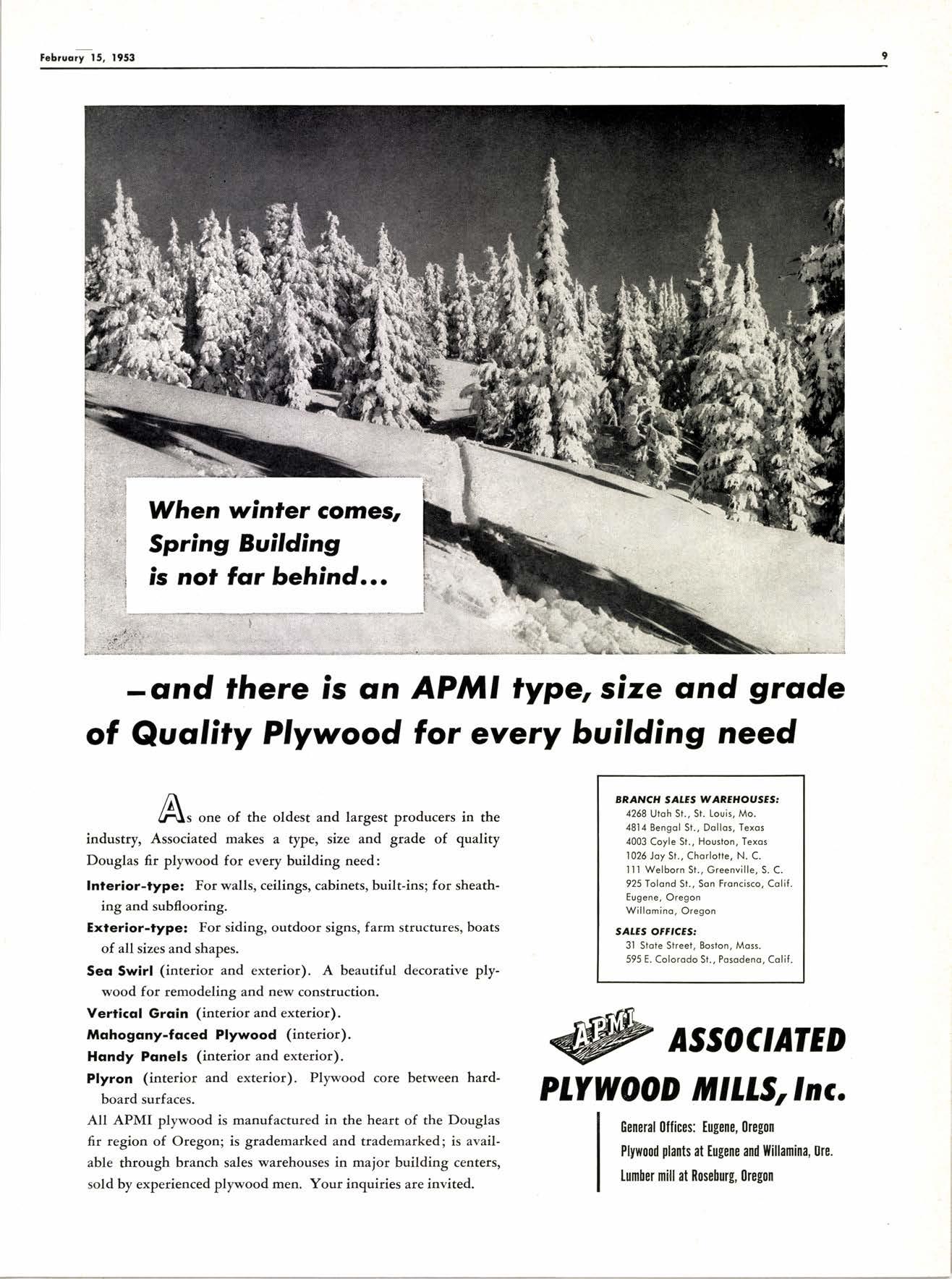 February 15, 1953

9

When winter comes, Spring Building is not far behind...

—and there is an APMI type, size and grade of Quality Plywood for every building need

As one of the oldest and largest producers in the industry, Associated makes a type, size and grade of quality Douglas fir plywood for every building need:

Interior-type: For walls, ceilings, cabinets, built-ins; for sheathing and subflooring.

Exterior-type: For siding, outdoor signs, farm structures, boats of all sizes and shapes.

Sea Swirl (interior and exterior). A beautiful decorative plywood for remodeling and new construction.

Vertical Grain (interior and exterior).

Mahogany-faced Plywood (interior).

Handy Panels (interior and exterior).

Plyron (interior and exterior). Plywood core between hardboard surfaces.

All APMI plywood is manufactured in the heart of the Douglas fir region of Oregon; is grademarked and trademarked; is available through branch sales warehouses in major building centers, sold by experienced plywood men. Your inquiries are invited.

BRANCH SALES WAREHOUSES:
4268 Utah St., St. Louis, Mo.
4814 Bengal St., Dallas, Texas
4003 Coyle St., Houston, Texas
1026 Jay St., Charlotte, N. C.
111 Welborn St., Greenville, S. C.
925 Toland St., San Francisco, Calif.
Eugene, Oregon
Willamina, Oregon

SALES OFFICES:
31 State Street, Boston, Mass.
595 E. Colorado St., Pasadena, Calif.

APMI

ASSOCIATED PLYWOOD MILLS, Inc.

General Offices: Eugene, Oregon
Plywood plants at Eugene and Willamina, Ore.
Lumber mill at Roseburg, Oregon